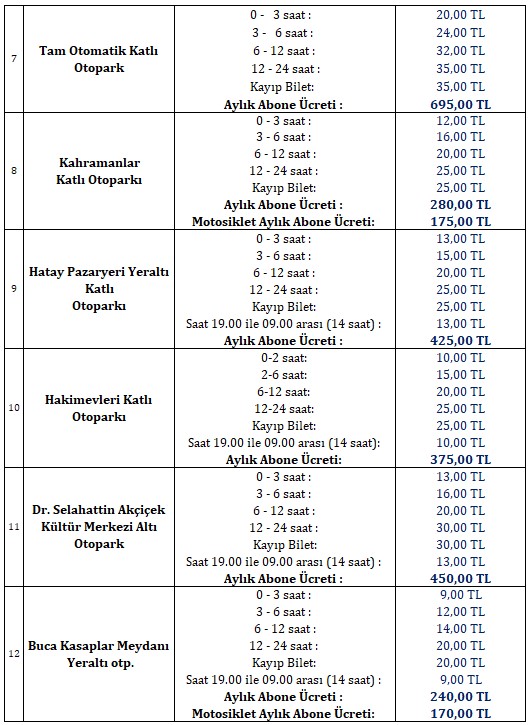 | | | | |
|---|---|---|---|
| 7 | Tam Otomatik Katlı Otopark | 0 - 3 saat : | 20,00 TL |
| | | 3 - 6 saat : | 24,00 TL |
| | | 6 - 12 saat : | 32,00 TL |
| | | 12 - 24 saat : | 35,00 TL |
| | | Kayıp Bilet: | 35,00 TL |
| | | Aylık Abone Ücreti : | 695,00 TL |
| 8 | Kahramanlar Katlı Otoparkı | 0 - 3 saat : | 12,00 TL |
| | | 3 - 6 saat : | 16,00 TL |
| | | 6 - 12 saat : | 20,00 TL |
| | | 12 - 24 saat : | 25,00 TL |
| | | Kayıp Bilet: | 25,00 TL |
| | | Aylık Abone Ücreti : | 280,00 TL |
| | | Motosiklet Aylık Abone Ücreti: | 175,00 TL |
| 9 | Hatay Pazaryeri Yeraltı Katlı Otoparkı | 0 - 3 saat : | 13,00 TL |
| | | 3 - 6 saat : | 15,00 TL |
| | | 6 - 12 saat : | 20,00 TL |
| | | 12 - 24 saat : | 25,00 TL |
| | | Kayıp Bilet: | 25,00 TL |
| | | Saat 19.00 ile 09.00 arası (14 saat) : | 13,00 TL |
| | | Aylık Abone Ücreti : | 425,00 TL |
| 10 | Hakimevleri Katlı Otoparkı | 0-2 saat: | 10,00 TL |
| | | 2-6 saat: | 15,00 TL |
| | | 6-12 saat: | 20,00 TL |
| | | 12-24 saat: | 25,00 TL |
| | | Kayıp Bilet: | 25,00 TL |
| | | Saat 19.00 ile 09.00 arası (14 saat): | 10,00 TL |
| | | Aylık Abone Ücreti: | 375,00 TL |
| 11 | Dr. Selahattin Akçiçek Kültür Merkezi Altı Otopark | 0 - 3 saat : | 13,00 TL |
| | | 3 - 6 saat : | 16,00 TL |
| | | 6 - 12 saat : | 20,00 TL |
| | | 12 - 24 saat : | 30,00 TL |
| | | Kayıp Bilet: | 30,00 TL |
| | | Saat 19.00 ile 09.00 arası (14 saat) : | 13,00 TL |
| | | Aylık Abone Ücreti : | 450,00 TL |
| 12 | Buca Kasaplar Meydanı Yeraltı otp. | 0 - 3 saat : | 9,00 TL |
| | | 3 - 6 saat : | 12,00 TL |
| | | 6 - 12 saat : | 14,00 TL |
| | | 12 - 24 saat : | 20,00 TL |
| | | Kayıp Bilet: | 20,00 TL |
| | | Saat 19.00 ile 09.00 arası (14 saat) : | 9,00 TL |
| | | Aylık Abone Ücreti : | 240,00 TL |
| | | Motosiklet Aylık Abone Ücreti: | 170,00 TL |